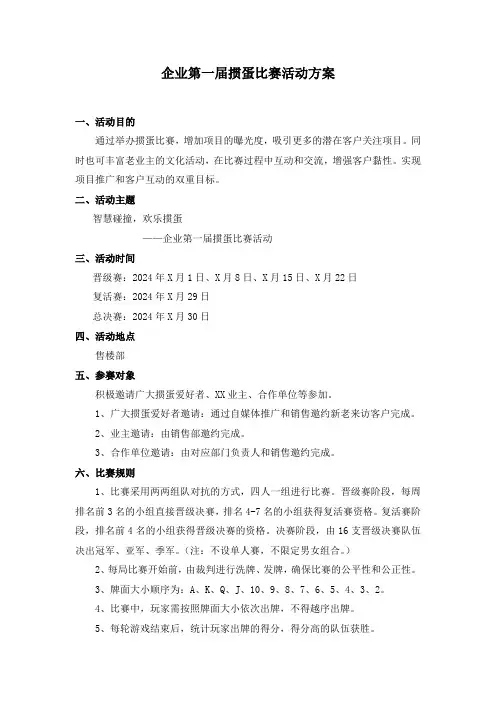 企业第一届掼蛋比赛活动方案

一、活动目的

通过举办掼蛋比赛，增加项目的曝光度，吸引更多的潜在客户关注项目。同时也可丰富老业主的文化活动，在比赛过程中互动和交流，增强客户黏性。实现项目推广和客户互动的双重目标。

二、活动主题

智慧碰撞，欢乐掼蛋

——企业第一届掼蛋比赛活动

三、活动时间

晋级赛：2024年X月1日、X月8日、X月15日、X月22日

复活赛：2024年X月29日

总决赛：2024年X月30日

四、活动地点

售楼部

五、参赛对象

积极邀请广大掼蛋爱好者、XX业主、合作单位等参加。

1、广大掼蛋爱好者邀请：通过自媒体推广和销售邀约新老来访客户完成。

2、业主邀请：由销售部邀约完成。

3、合作单位邀请：由对应部门负责人和销售邀约完成。

六、比赛规则

1、比赛采用两两组队对抗的方式，四人一组进行比赛。晋级赛阶段，每周排名前3名的小组直接晋级决赛，排名4-7名的小组获得复活赛资格。复活赛阶段，排名前4名的小组获得晋级决赛的资格。决赛阶段，由16支晋级决赛队伍决出冠军、亚军、季军。（注：不设单人赛，不限定男女组合。）

2、每局比赛开始前，由裁判进行洗牌、发牌，确保比赛的公平性和公正性。

3、牌面大小顺序为：A、K、Q、J、10、9、8、7、6、5、4、3、2。

4、比赛中，玩家需按照牌面大小依次出牌，不得越序出牌。

5、每轮游戏结束后，统计玩家出牌的得分，得分高的队伍获胜。